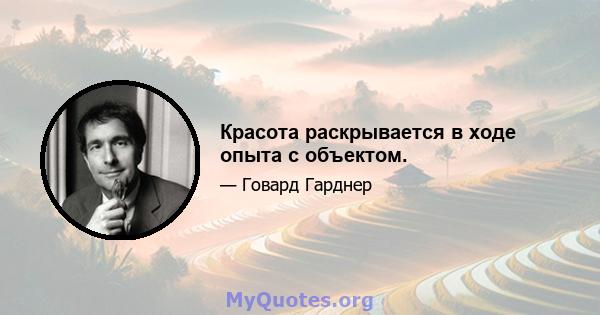 Красота раскрывается в ходе опыта с объектом.

— Говард Гарднер

MyQuotes.org